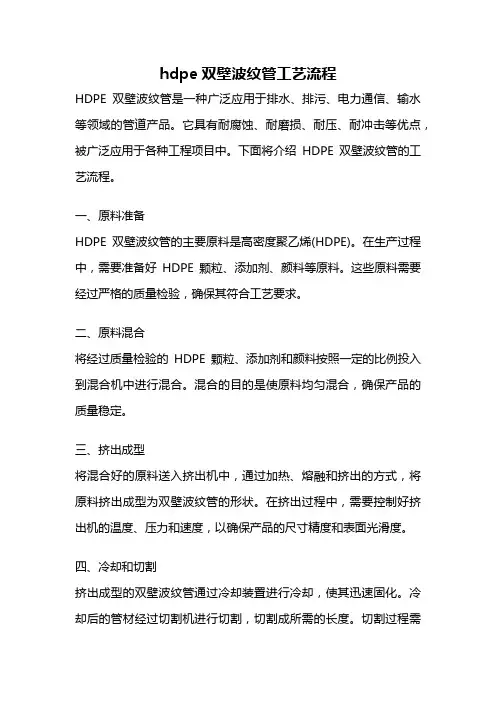 hdpe 双壁波纹管工艺流程

HDPE 双壁波纹管是一种广泛应用于排水、排污、电力通信、输水等领域的管道产品。它具有耐腐蚀、耐磨损、耐压、耐冲击等优点，被广泛应用于各种工程项目中。下面将介绍 HDPE 双壁波纹管的工艺流程。

一、原料准备

HDPE 双壁波纹管的主要原料是高密度聚乙烯(HDPE)。在生产过程中，需要准备好 HDPE 颗粒、添加剂、颜料等原料。这些原料需要经过严格的质量检验，确保其符合工艺要求。

二、原料混合

将经过质量检验的 HDPE 颗粒、添加剂和颜料按照一定的比例投入到混合机中进行混合。混合的目的是使原料均匀混合，确保产品的质量稳定。

三、挤出成型

将混合好的原料送入挤出机中，通过加热、熔融和挤出的方式，将原料挤出成型为双壁波纹管的形状。在挤出过程中，需要控制好挤出机的温度、压力和速度，以确保产品的尺寸精度和表面光滑度。

四、冷却和切割

挤出成型的双壁波纹管通过冷却装置进行冷却，使其迅速固化。冷却后的管材经过切割机进行切割，切割成所需的长度。切割过程需